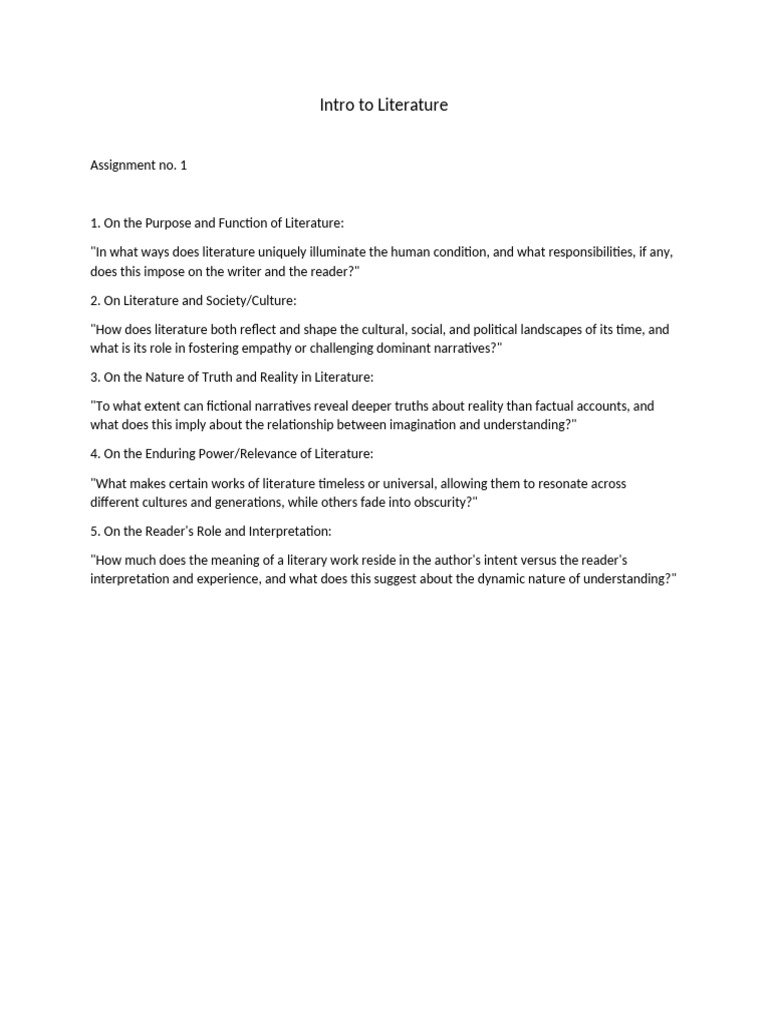 Intro to Literature

Assignment no. 1

1. On the Purpose and Function of Literature:

"In what ways does literature uniquely illuminate the human condition, and what responsibilities, if any, does this impose on the writer and the reader?"

2. On Literature and Society/Culture:

"How does literature both reflect and shape the cultural, social, and political landscapes of its time, and what is its role in fostering empathy or challenging dominant narratives?"

3. On the Nature of Truth and Reality in Literature:

"To what extent can fictional narratives reveal deeper truths about reality than factual accounts, and what does this imply about the relationship between imagination and understanding?"

4. On the Enduring Power/Relevance of Literature:

"What makes certain works of literature timeless or universal, allowing them to resonate across different cultures and generations, while others fade into obscurity?"

5. On the Reader's Role and Interpretation:

"How much does the meaning of a literary work reside in the author's intent versus the reader's interpretation and experience, and what does this suggest about the dynamic nature of understanding?"